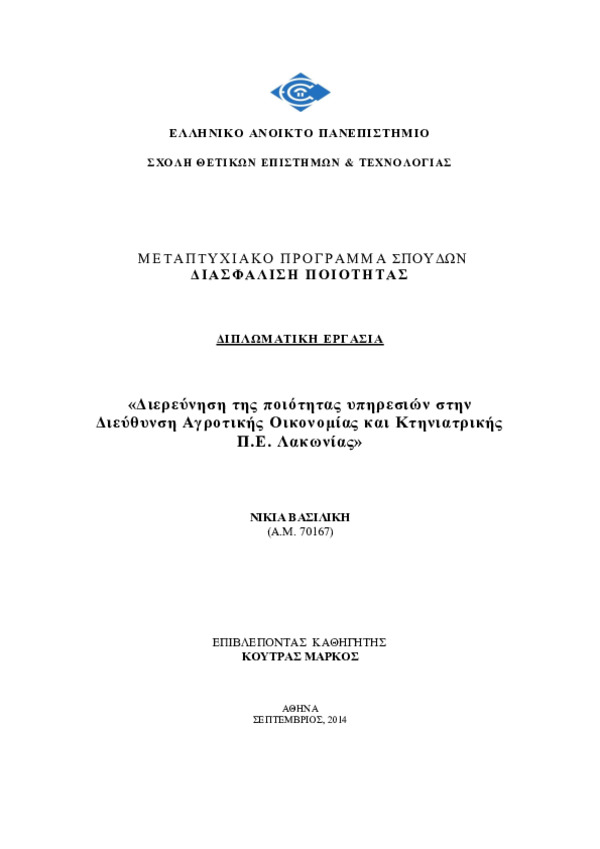 ΕΛΛΗΝΙΚΟ ΑΝΟΙΚΤΟ ΠΑΝΕΠΙΣΤΗΜΙΟ

ΣΧΟΛΗ ΘΕΤΙΚΩΝ ΕΠΙΣΤΗΜΩΝ & ΤΕΧΝΟΛΟΓΙΑΣ

ΜΕΤΑΠΤΥΧΙΑΚΟ ΠΡΟΓΡΑΜΜΑ ΣΠΟΥΔΩΝ
ΔΙΑΣΦΑΛΙΣΗ ΠΟΙΟΤΗΤΑΣ

ΔΙΠΛΩΜΑΤΙΚΗ ΕΡΓΑΣΙΑ

«Διερεύνηση της ποιότητας υπηρεσιών στην Διεύθυνση Αγροτικής Οικονομίας και Κτηνιατρικής Π.Ε. Λακωνίας»

ΝΙΚΙΑ ΒΑΣΙΛΙΚΗ
(Α.Μ. 70167)

ΕΠΙΒΛΕΠΟΝΤΑΣ ΚΑΘΗΓΗΤΗΣ
ΚΟΥΤΡΑΣ ΜΑΡΚΟΣ

ΑΘΗΝΑ
ΣΕΠΤΕΜΒΡΙΟΣ, 2014